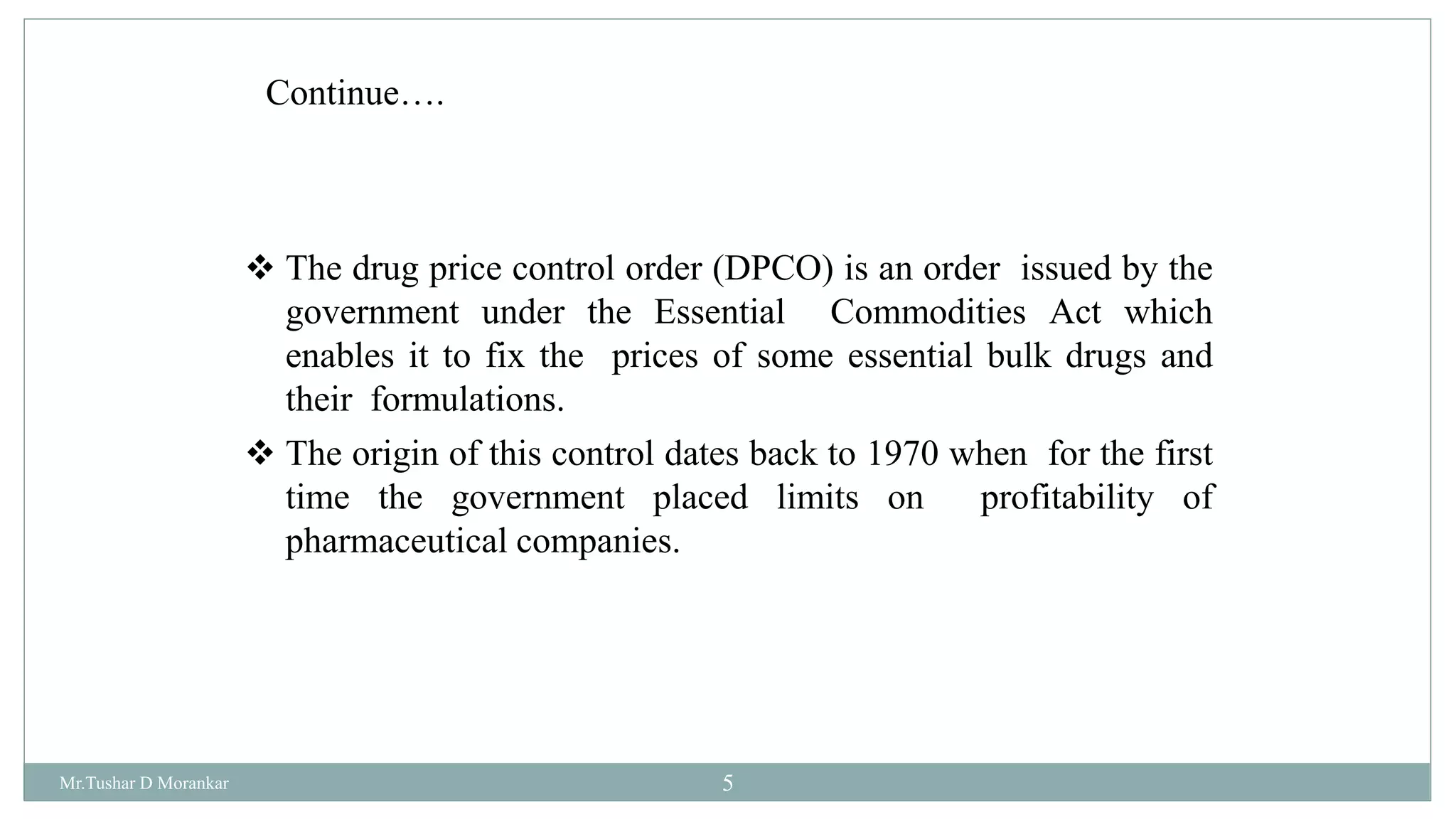 Continue….

❖ The drug price control order (DPCO) is an order issued by the government under the Essential Commodities Act which enables it to fix the prices of some essential bulk drugs and their formulations.

❖ The origin of this control dates back to 1970 when for the first time the government placed limits on profitability of pharmaceutical companies.

Mr.Tushar D Morankar

5